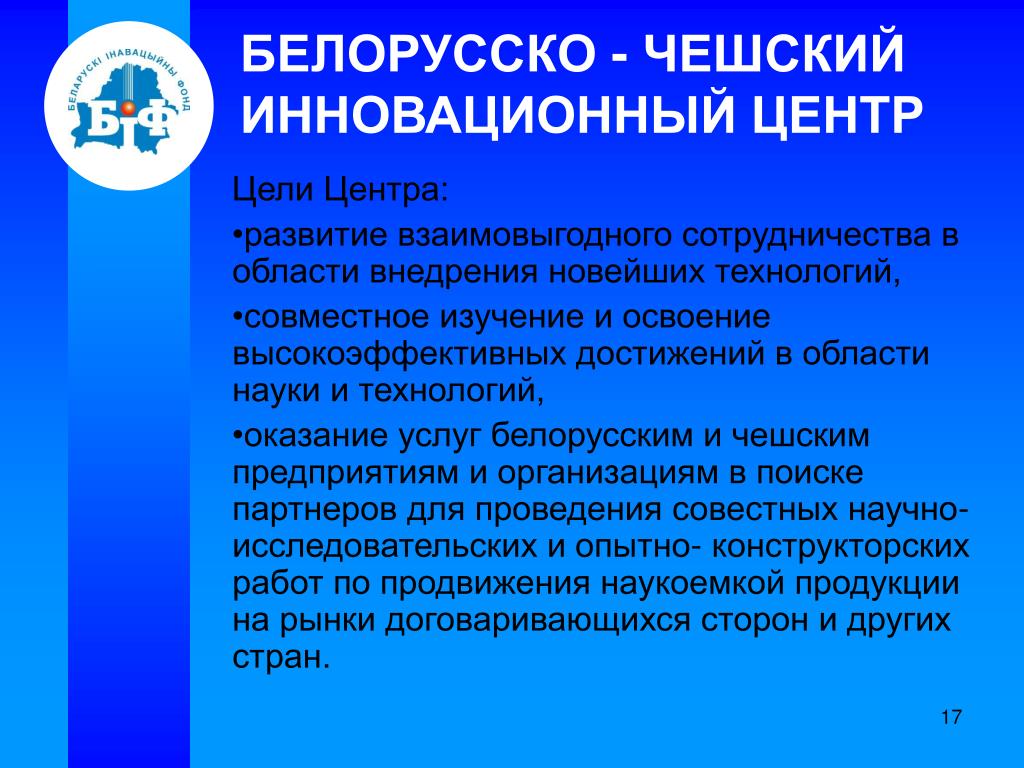 БЕЛАРУСКІ ІНАВАЦЫЙНЫ ФОНД
БІФ

БЕЛОРУССКО - ЧЕШСКИЙ ИННОВАЦИОННЫЙ ЦЕНТР

Цели Центра:

•развитие взаимовыгодного сотрудничества в области внедрения новейших технологий,

•совместное изучение и освоение высокоэффективных достижений в области науки и технологий,

•оказание услуг белорусским и чешским предприятиям и организациям в поиске партнеров для проведения совестных научно-исследовательских и опытно- конструкторских работ по продвижения наукоемкой продукции на рынки договаривающихся сторон и других стран.

17